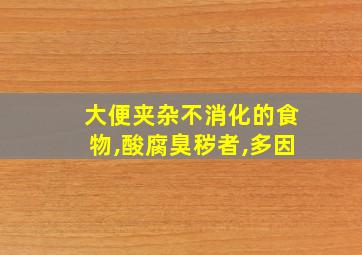 大便夹杂不消化的食物,酸腐臭秽者,多因